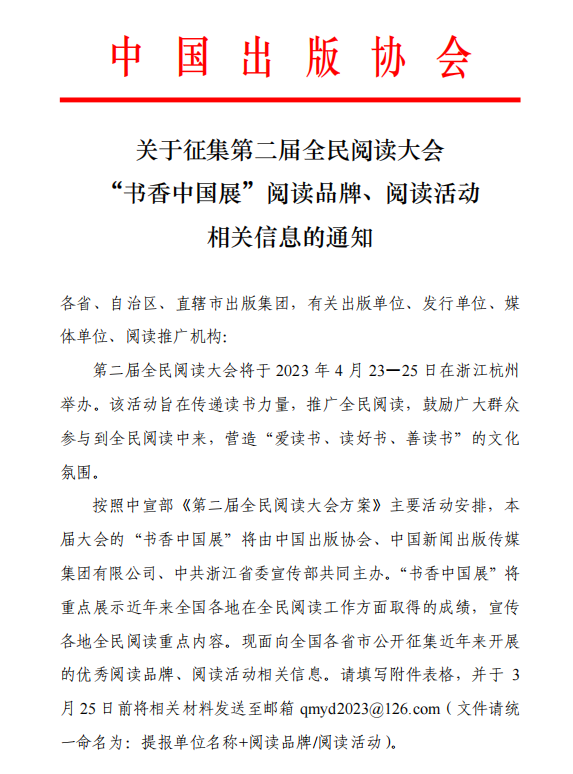 中国出版协会

关于征集第二届全民阅读大会
“书香中国展”阅读品牌、阅读活动
相关信息的通知

各省、自治区、直辖市出版集团，有关出版单位、发行单位、媒体单位、阅读推广机构：

第二届全民阅读大会将于 2023 年 4 月 23—25 日在浙江杭州举办。该活动旨在传递读书力量，推广全民阅读，鼓励广大群众参与到全民阅读中来，营造“爱读书、读好书、善读书”的文化氛围。

按照中宣部《第二届全民阅读大会方案》主要活动安排，本届大会的“书香中国展”将由中国出版协会、中国新闻出版传媒集团有限公司、中共浙江省委宣传部共同主办。“书香中国展”将重点展示近年来全国各地在全民阅读工作方面取得的成绩，宣传各地全民阅读重点内容。现面向全国各省市公开征集近年来开展的优秀阅读品牌、阅读活动相关信息。请填写附件表格，并于 3 月 25 日前将相关材料发送至邮箱 qmyd2023@126.com（文件请统一命名为：提报单位名称+阅读品牌/阅读活动）。